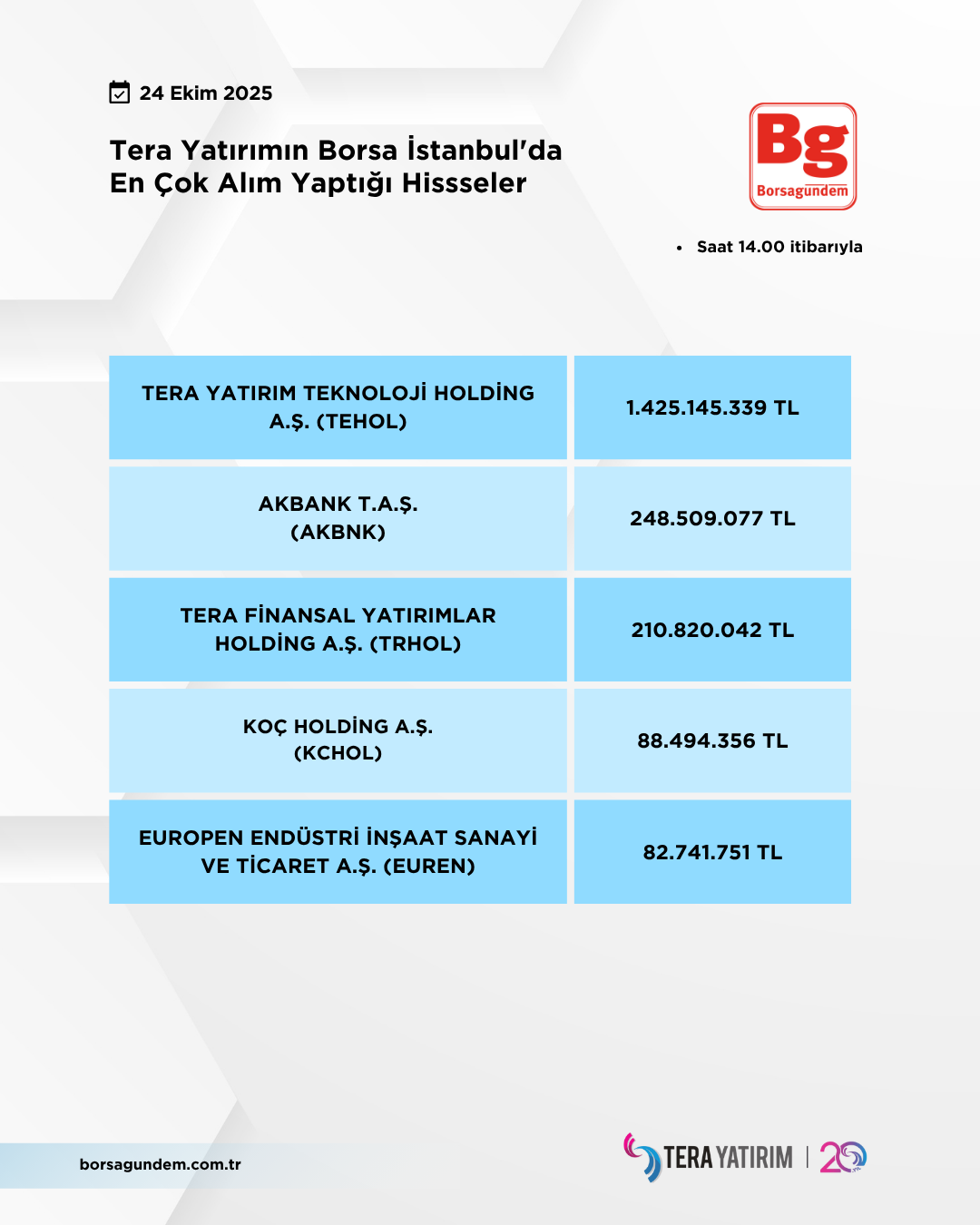 24 Ekim 2025

Tera Yatırımın Borsa İstanbul'da En Çok Alım Yaptığı Hissseler

Bg
Borsagündem

• Saat 14.00 itibarıyla

| TERA YATIRIM TEKNOLOJİ HOLDİNG A.Ş. (TEHOL) | 1.425.145.339 TL |
|---|---|
| AKBANK T.A.Ş. (AKBNK) | 248.509.077 TL |
| TERA FİNANSAL YATIRIMLAR HOLDİNG A.Ş. (TRHOL) | 210.820.042 TL |
| KOÇ HOLDİNG A.Ş. (KCHOL) | 88.494.356 TL |
| EUROPEN ENDÜSTRİ İNŞAAT SANAYİ VE TİCARET A.Ş. (EUREN) | 82.741.751 TL |

borsagundem.com.tr

TERA YATIRIM | 20 YIL